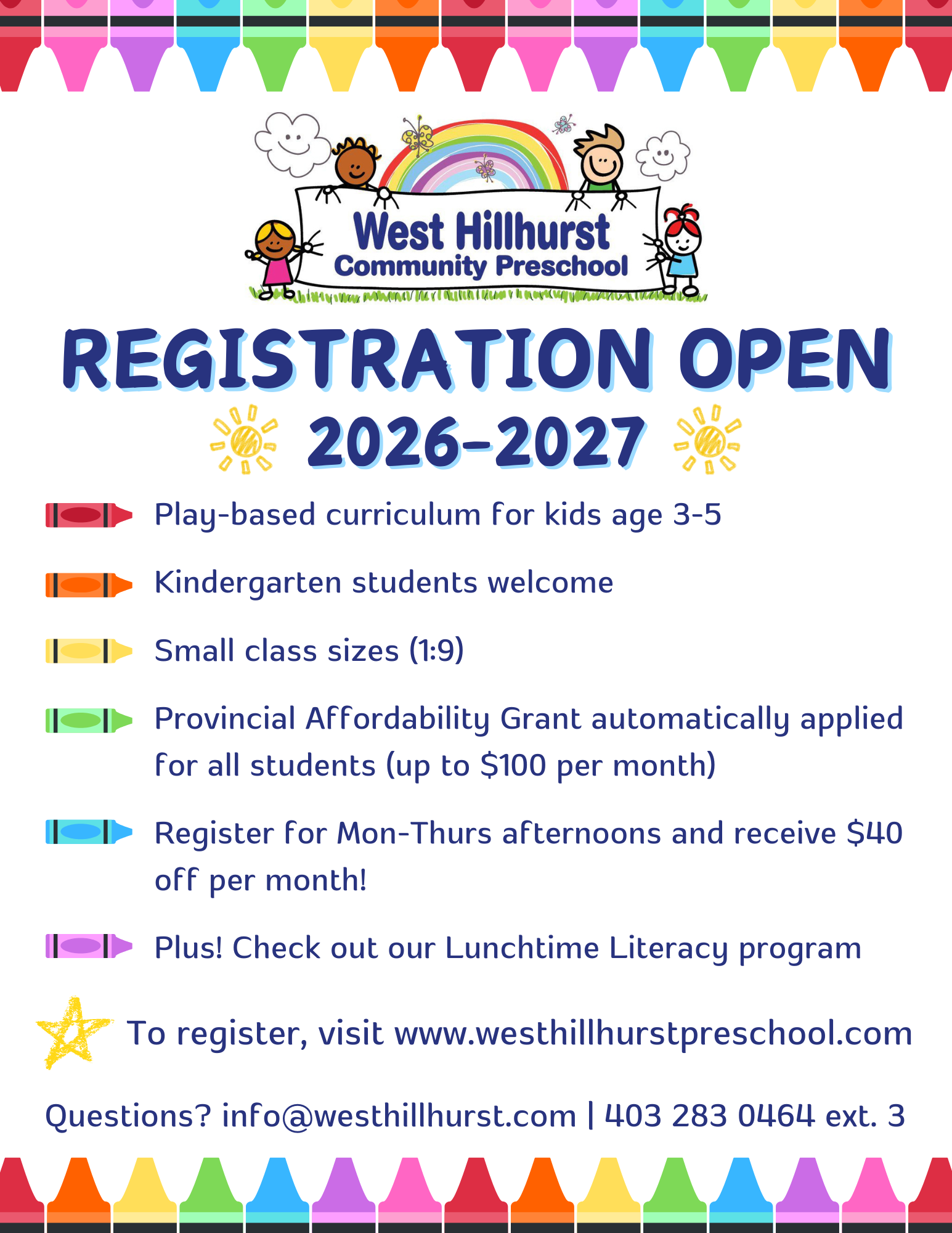 West Hillhurst
Community Preschool

REGISTRATION OPEN
2026-2027

Play-based curriculum for kids age 3-5

Kindergarten students welcome

Small class sizes (1:9)

Provincial Affordability Grant automatically applied for all students (up to $100 per month)

Register for Mon-Thurs afternoons and receive $40 off per month!

Plus! Check out our Lunchtime Literacy program

To register, visit www.westhillhurstpreschool.com

Questions? info@westhillhurst.com | 403 283 0464 ext. 3